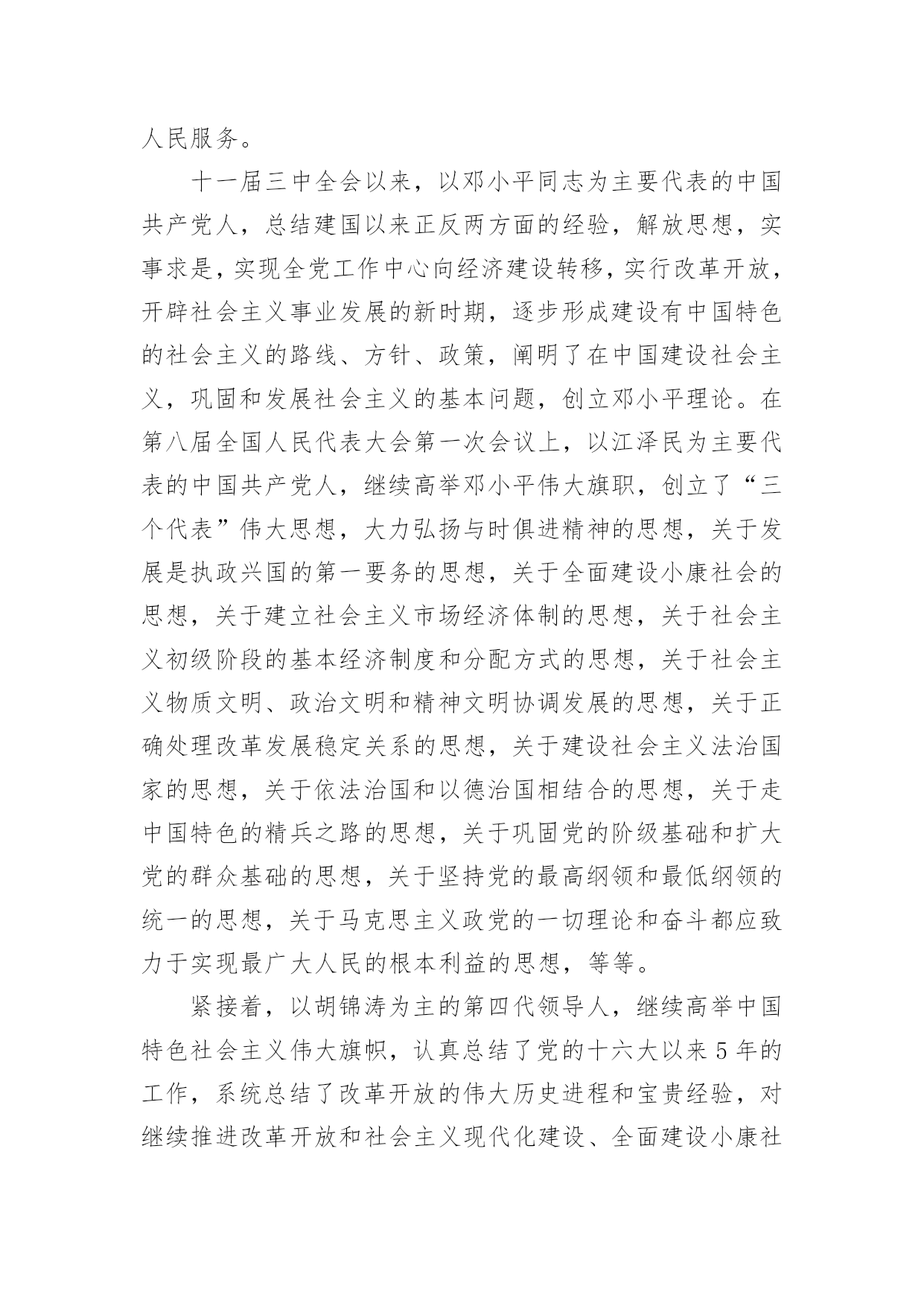 人民服务。

十一届三中全会以来，以邓小平同志为主要代表的中国共产党人，总结建国以来正反两方面的经验，解放思想，实事求是，实现全党工作中心向经济建设转移，实行改革开放，开辟社会主义事业发展的新时期，逐步形成建设有中国特色的社会主义的路线、方针、政策，阐明了在中国建设社会主义，巩固和发展社会主义的基本问题，创立邓小平理论。在第八届全国人民代表大会第一次会议上，以江泽民为主要代表的中国共产党人，继续高举邓小平伟大旗职，创立了“三个代表”伟大思想，大力弘扬与时俱进精神的思想，关于发展是执政兴国的第一要务的思想，关于全面建设小康社会的思想，关于建立社会主义市场经济体制的思想，关于社会主义初级阶段的基本经济制度和分配方式的思想，关于社会主义物质文明、政治文明和精神文明协调发展的思想，关于正确处理改革发展稳定关系的思想，关于建设社会主义法治国家的思想，关于依法治国和以德治国相结合的思想，关于走中国特色的精兵之路的思想，关于巩固党的阶级基础和扩大党的群众基础的思想，关于坚持党的最高纲领和最低纲领的统一的思想，关于马克思主义政党的一切理论和奋斗都应致力于实现最广大人民的根本利益的思想，等等。

紧接着，以胡锦涛为主的第四代领导人，继续高举中国特色社会主义伟大旗帜，认真总结了党的十六大以来5年的工作，系统总结了改革开放的伟大历史进程和宝贵经验，对继续推进改革开放和社会主义现代化建设、全面建设小康社